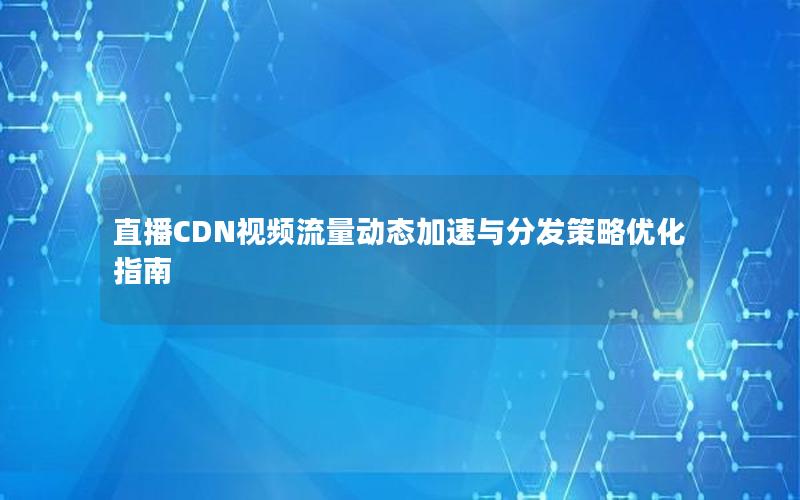 直播CDN视频流量动态加速与分发策略优化指南